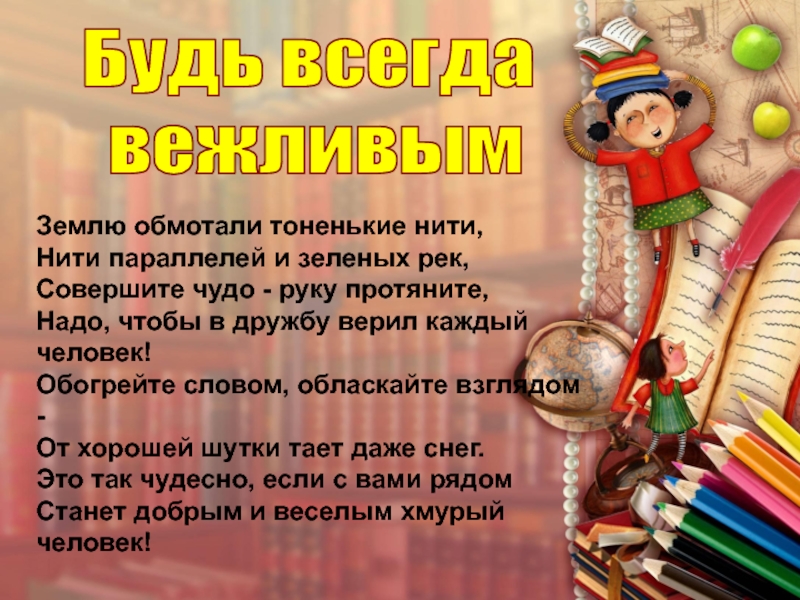 Будь всегда вежливым

Землю обмотали тоненькие нити,
Нити параллелей и зеленых рек,
Совершите чудо - руку протяните,
Надо, чтобы в дружбу верил каждый человек!
Обогрейте словом, обласкайте взглядом -
От хорошей шутки тает даже снег.
Это так чудесно, если с вами рядом
Станет добрым и веселым хмурый человек!